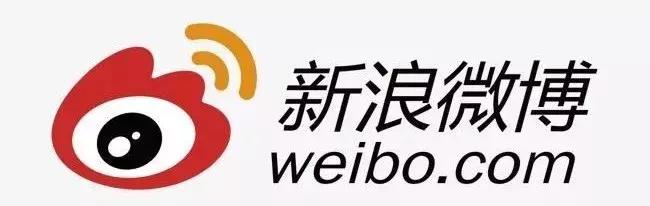 新浪微博
weibo.com